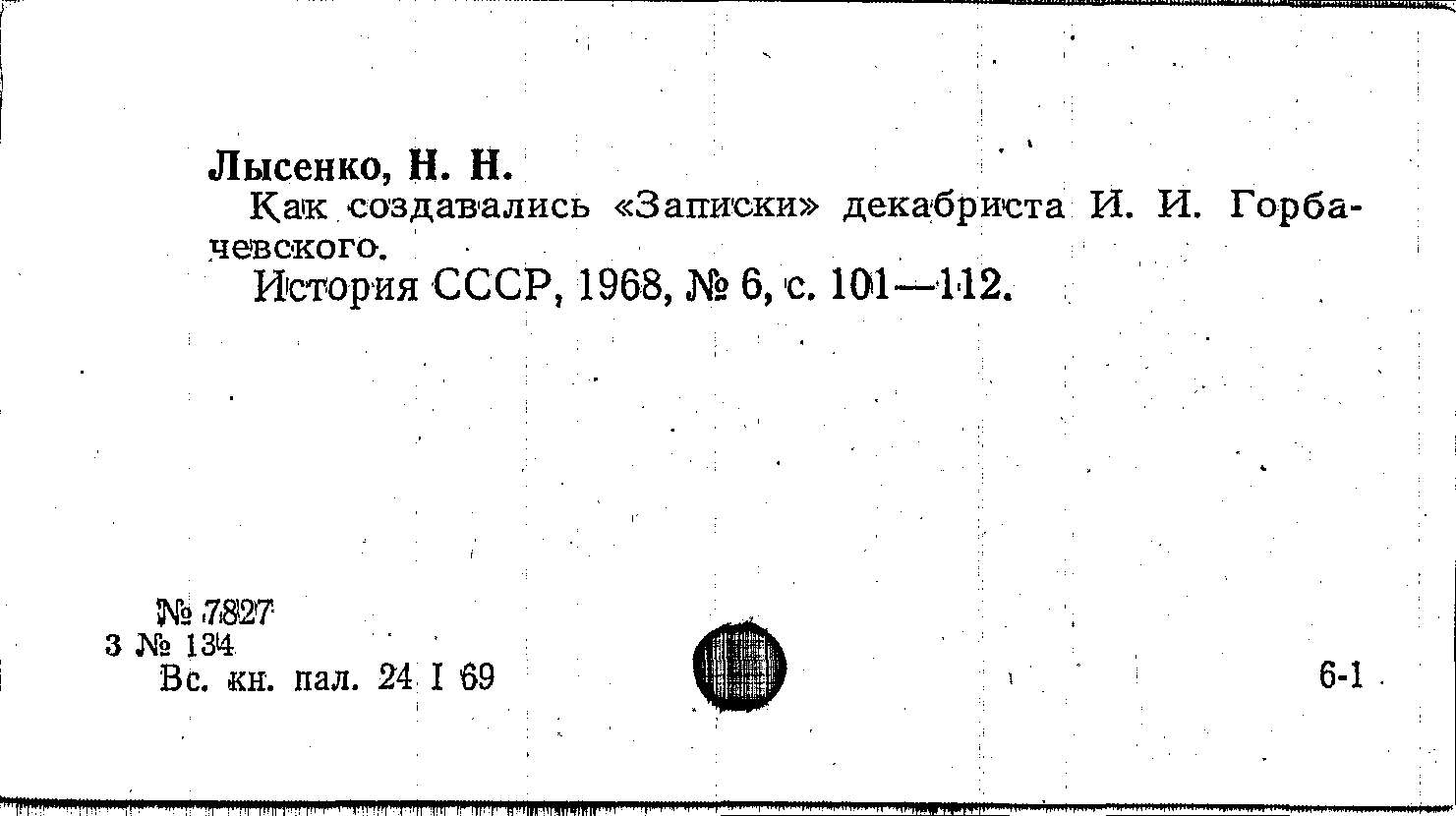 Лысенко, Н. Н.

Как создавались «Записки» декабриста И. И. Горбачевского.

История СССР, 1968, № 6, с. 101—112.

№ 7827
3 № 134
Вс. кн. пал. 24 I 69

6-1